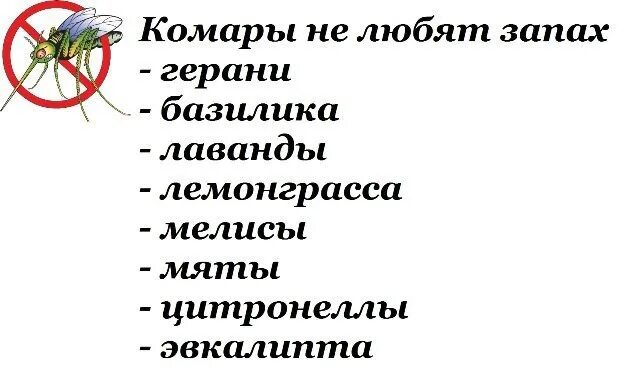 Комары не любят запах
- герани
- базилика
- лаванды
- лемонграсса
- мелисы
- мяты
- цитронеллы
- эвкалипта